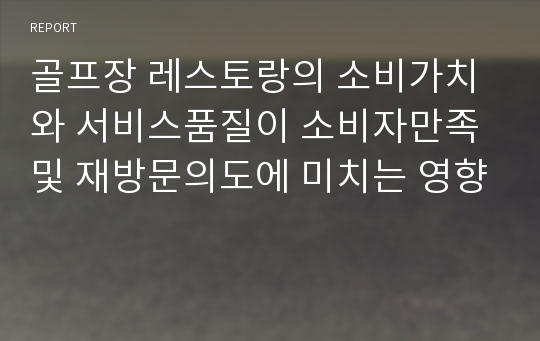 REPORT

골프장 레스토랑의 소비가치와 서비스품질이 소비자만족 및 재방문의도에 미치는 영향